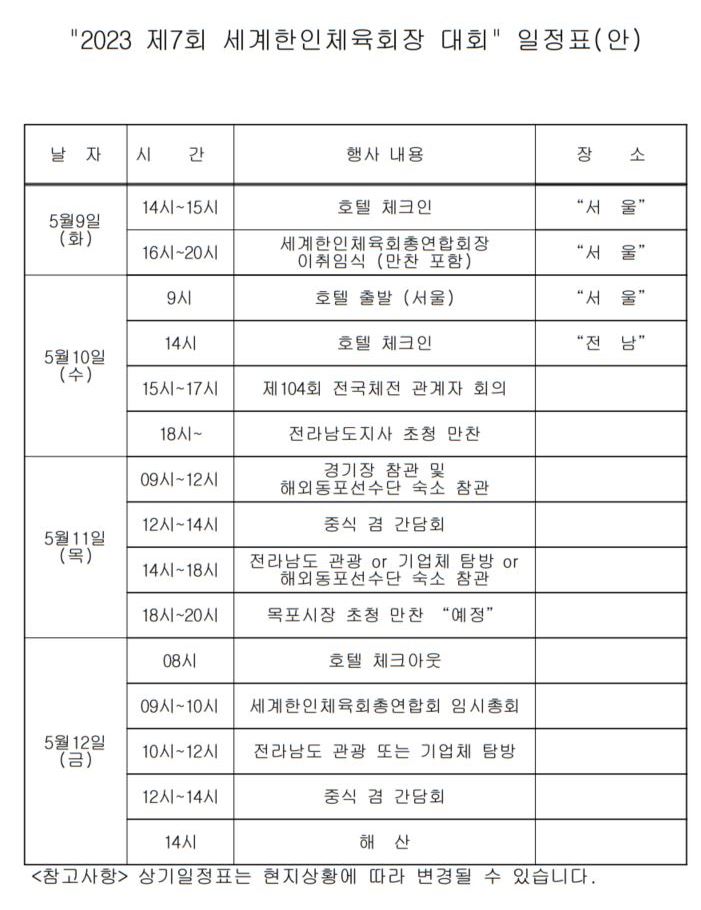 "2023 제7회 세계한인체육회장 대회" 일정표(안)

| 날 자 | 시 간 | 행사 내용 | 장 소 |
|---|---|---|---|
| 5월9일 (화) | 14시~15시 | 호텔 체크인 | "서 울" |
| | 16시~20시 | 세계한인체육회총연합회장 이취임식 (만찬 포함) | "서 울" |
| 5월10일 (수) | 9시 | 호텔 출발 (서울) | "서 울" |
| | 14시 | 호텔 체크인 | "전 남" |
| | 15시~17시 | 제104회 전국체전 관계자 회의 | |
| | 18시~ | 전라남도지사 초청 만찬 | |
| 5월11일 (목) | 09시~12시 | 경기장 참관 및 해외동포선수단 숙소 참관 | |
| | 12시~14시 | 중식 겸 간담회 | |
| | 14시~18시 | 전라남도 관광 or 기업체 탐방 or 해외동포선수단 숙소 참관 | |
| | 18시~20시 | 목포시장 초청 만찬 "예정" | |
| 5월12일 (금) | 08시 | 호텔 체크아웃 | |
| | 09시~10시 | 세계한인체육회총연합회 임시총회 | |
| | 10시~12시 | 전라남도 관광 또는 기업체 탐방 | |
| | 12시~14시 | 중식 겸 간담회 | |
| | 14시 | 해 산 | |

<참고사항> 상기일정표는 현지상황에 따라 변경될 수 있습니다.